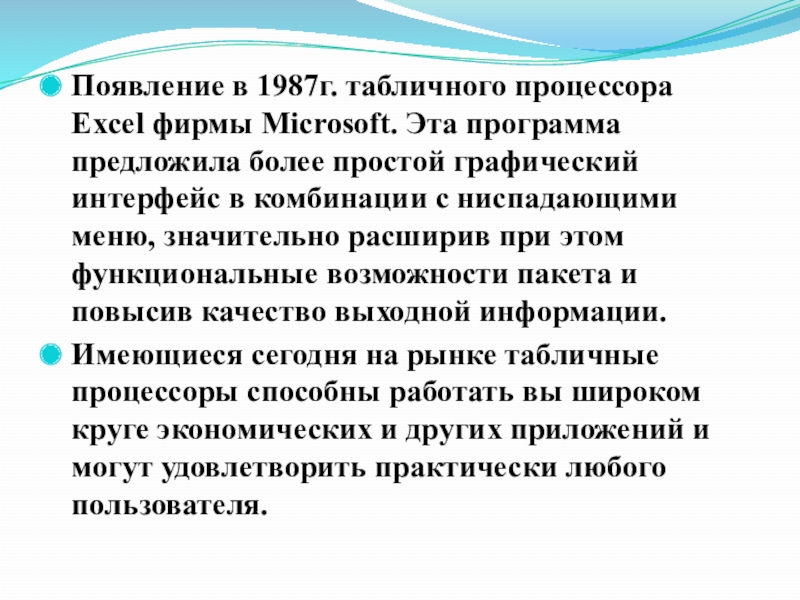 • Появление в 1987г. табличного процессора Excel фирмы Microsoft. Эта программа предложила более простой графический интерфейс в комбинации с ниспадающими меню, значительно расширив при этом функциональные возможности пакета и повысив качество выходной информации.

• Имеющиеся сегодня на рынке табличные процессоры способны работать вы широком круге экономических и других приложений и могут удовлетворить практически любого пользователя.